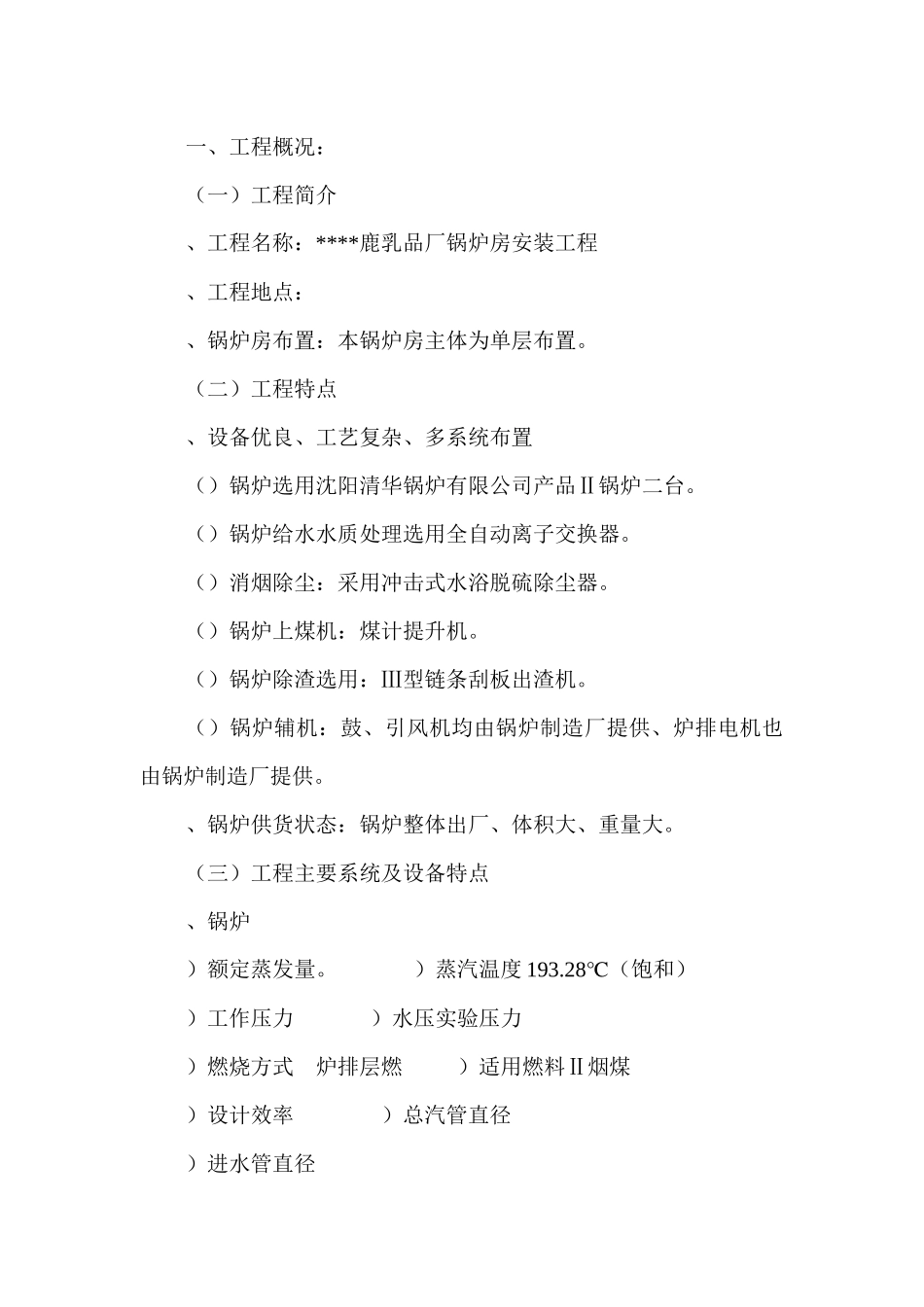 一、工程概况：

（一）工程简介

、工程名称：****鹿乳品厂锅炉房安装工程

、工程地点：

、锅炉房布置：本锅炉房主体为单层布置。

（二）工程特点

、设备优良、工艺复杂、多系统布置

（）锅炉选用沈阳清华锅炉有限公司产品Ⅱ锅炉二台。

（）锅炉给水水质处理选用全自动离子交换器。

（）消烟除尘：采用冲击式水浴脱硫除尘器。

（）锅炉上煤机：煤计提升机。

（）锅炉除渣选用：Ⅲ型链条刮板出渣机。

（）锅炉辅机：鼓、引风机均由锅炉制造厂提供、炉排电机也由锅炉制造厂提供。

、锅炉供货状态：锅炉整体出厂、体积大、重量大。

（三）工程主要系统及设备特点

、锅炉

）额定蒸发量。 ）蒸汽温度 193.28℃（饱和）

）工作压力 ）水压实验压力

）燃烧方式 炉排层燃 ）适用燃料Ⅱ烟煤

）设计效率 ）总汽管直径

）进水管直径